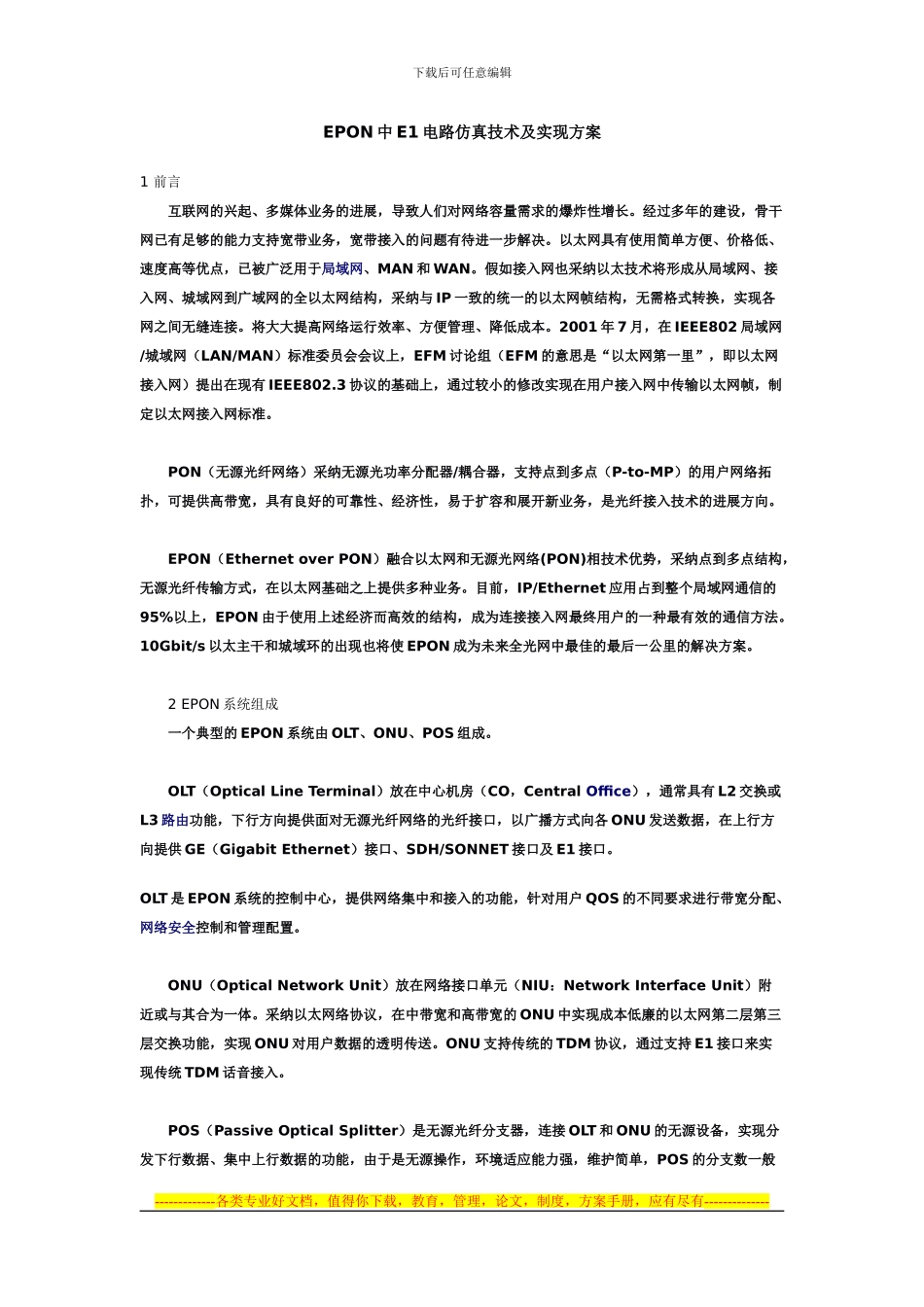 下载后可任意编辑

EPON 中 E1 电路仿真技术及实现方案

1 前言

互联网的兴起、多媒体业务的进展，导致人们对网络容量需求的爆炸性增长。经过多年的建设，骨干网已有足够的能力支持宽带业务，宽带接入的问题有待进一步解决。以太网具有使用简单方便、价格低、速度高等优点，已被广泛用于局域网、MAN 和 WAN。假如接入网也采纳以太技术将形成从局域网、接入网、城域网到广域网的全以太网结构，采纳与 IP 一致的统一的以太网帧结构，无需格式转换，实现各网之间无缝连接。将大大提高网络运行效率、方便管理、降低成本。2001 年 7 月，在 IEEE802 局域网/城域网（LAN/MAN）标准委员会会议上，EFM 讨论组（EFM 的意思是“以太网第一里”，即以太网接入网）提出在现有 IEEE802.3 协议的基础上，通过较小的修改实现在用户接入网中传输以太网帧，制定以太网接入网标准。

PON（无源光纤网络）采纳无源光功率分配器/耦合器，支持点到多点（P-to-MP）的用户网络拓扑，可提供高带宽，具有良好的可靠性、经济性，易于扩容和展开新业务，是光纤接入技术的进展方向。

EPON（Ethernet over PON）融合以太网和无源光网络(PON)相技术优势，采纳点到多点结构，无源光纤传输方式，在以太网基础之上提供多种业务。目前，IP/Ethernet 应用占到整个局域网通信的 95%以上，EPON 由于使用上述经济而高效的结构，成为连接接入网最终用户的一种最有效的通信方法。10Gbit/s 以太主干和城域环的出现也将使 EPON 成为未来全光网中最佳的最后一公里的解决方案。

2 EPON 系统组成

一个典型的 EPON 系统由 OLT、ONU、POS 组成。

OLT（Optical Line Terminal）放在中心机房（CO，Central Office），通常具有 L2 交换或 L3 路由功能，下行方向提供面对无源光纤网络的光纤接口，以广播方式向各 ONU 发送数据，在上行方向提供 GE（Gigabit Ethernet）接口、SDH/SONNET 接口及 E1 接口。

OLT 是 EPON 系统的控制中心，提供网络集中和接入的功能，针对用户 QOS 的不同要求进行带宽分配、网络安全控制和管理配置。

ONU（Optical Network Unit）放在网络接口单元（NIU：Network Interface Unit）附近或与其合为一体。采纳以太网络协议，在中带宽和高带宽的 ONU 中实现成本低廉的以太网第二层第三层交换功能，实现 ONU 对用户数据的透明传送。ONU 支持传统的 TDM 协议，通过支持 E1 接口来实现传统 TDM 话音接入。

POS（Passive Optical Splitter）是无源光纤分支器，连接 OLT 和 ONU 的无源设备，实现分发下行数据、集中上行数据的功能，由于是无源操作，环境适应能力强，维护简单，POS 的分支数一般

-------------各类专业好文档，值得你下载，教育，管理，论文，制度，方案手册，应有尽有--------------